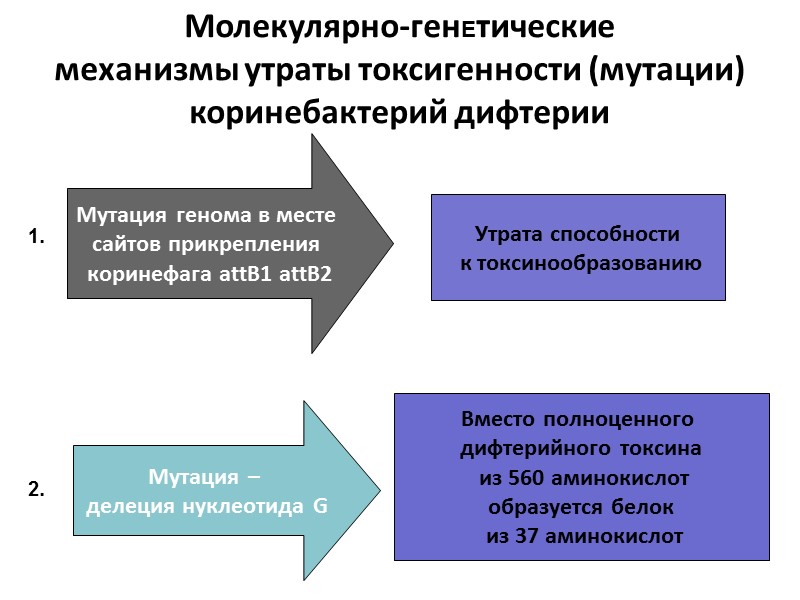 Молекулярно-генетические механизмы утраты токсигенности (мутации) коринебактерий дифтерии

1.

Мутация генома в месте сайтов прикрепления коринефага attB1 attB2

Утрата способности к токсинообразованию

2.

Мутация – делеция нуклеотида G

Вместо полноценного дифтерийного токсина из 560 аминокислот образуется белок из 37 аминокислот